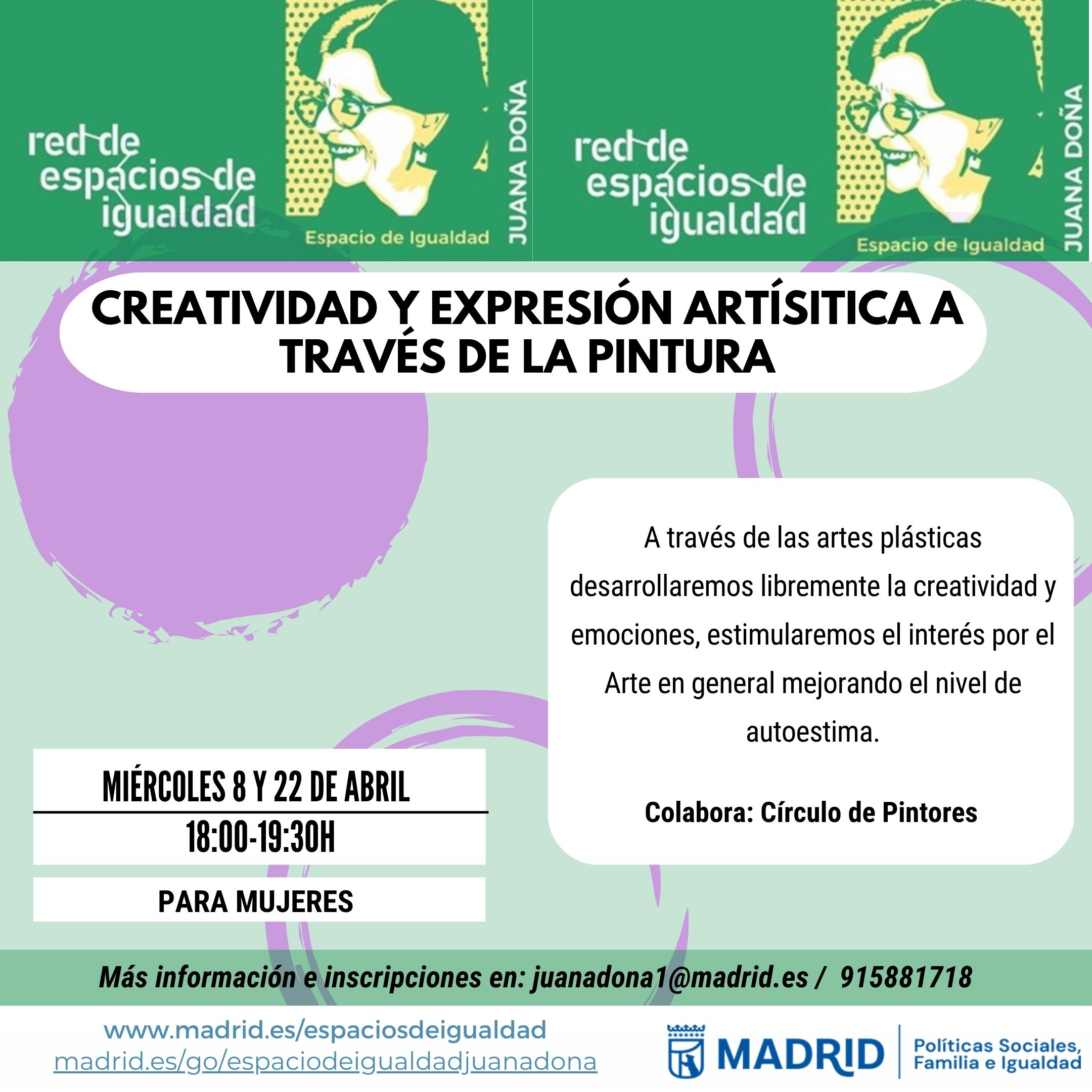 red de espacios de igualdad

Espacio de Igualdad

JUANA DOÑA

red de espacios de igualdad

Espacio de Igualdad

JUANA DOÑA

CREATIVIDAD Y EXPRESIÓN ARTÍSITICA A TRAVÉS DE LA PINTURA

A través de las artes plásticas desarrollaremos libremente la creatividad y emociones, estimularemos el interés por el Arte en general mejorando el nivel de autoestima.

Colabora: Círculo de Pintores

MIÉRCOLES 8 Y 22 DE ABRIL

18:00-19:30H

PARA MUJERES

Más información e inscripciones en: juanadona1@madrid.es / 915881718

www.madrid.es/espaciosdeigualdad
madrid.es/go/espaciodeigualdadjuanadona

MADRID

Políticas Sociales, Familia e Igualdad